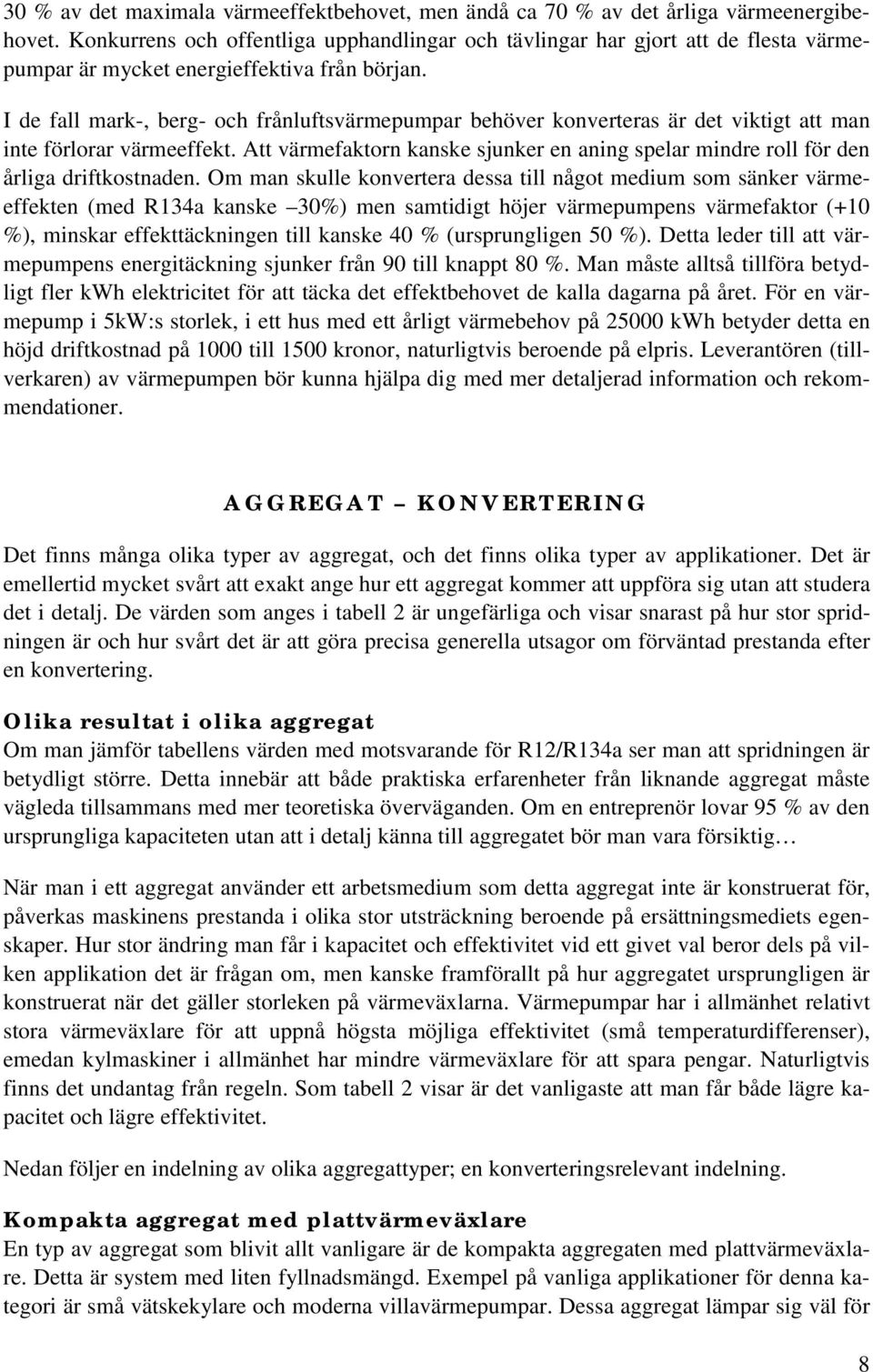 30 % av det maximala värmeeffektbehovet, men ändå ca 70 % av det årliga värmeenergibehovet. Konkurrens och offentliga upphandlingar och tävlingar har gjort att de flesta värmepumpar är mycket energieffektiva från början.

I de fall mark-, berg- och frånluftsvärmepumpar behöver konverteras är det viktigt att man inte förlorar värmeeffekt. Att värmefaktorn kanske sjunker en aning spelar mindre roll för den årliga driftkostnaden. Om man skulle konvertera dessa till något medium som sänker värmeeffekten (med R134a kanske –30%) men samtidigt höjer värmepumpens värmefaktor (+10 %), minskar effekttäckningen till kanske 40 % (ursprungligen 50 %). Detta leder till att värmepumpens energitäckning sjunker från 90 till knappt 80 %. Man måste alltså tillföra betydligt fler kWh elektricitet för att täcka det effektbehovet de kalla dagarna på året. För en värmepump i 5kW:s storlek, i ett hus med ett årligt värmebehov på 25000 kWh betyder detta en höjd driftkostnad på 1000 till 1500 kronor, naturligtvis beroende på elpris. Leverantören (tillverkaren) av värmepumpen bör kunna hjälpa dig med mer detaljerad information och rekommendationer.

AGGREGAT – KONVERTERING

Det finns många olika typer av aggregat, och det finns olika typer av applikationer. Det är emellertid mycket svårt att exakt ange hur ett aggregat kommer att uppföra sig utan att studera det i detalj. De värden som anges i tabell 2 är ungefärliga och visar snarast på hur stor spridningen är och hur svårt det är att göra precisa generella utsagor om förväntad prestanda efter en konvertering.

Olika resultat i olika aggregat
Om man jämför tabellens värden med motsvarande för R12/R134a ser man att spridningen är betydligt större. Detta innebär att både praktiska erfarenheter från liknande aggregat måste vägleda tillsammans med mer teoretiska överväganden. Om en entreprenör lovar 95 % av den ursprungliga kapaciteten utan att i detalj känna till aggregatet bör man vara försiktig…

När man i ett aggregat använder ett arbetsmedium som detta aggregat inte är konstruerat för, påverkas maskinens prestanda i olika stor utsträckning beroende på ersättningsmediets egenskaper. Hur stor ändring man får i kapacitet och effektivitet vid ett givet val beror dels på vilken applikation det är frågan om, men kanske framförallt på hur aggregatet ursprungligen är konstruerat när det gäller storleken på värmeväxlarna. Värmepumpar har i allmänhet relativt stora värmeväxlare för att uppnå högsta möjliga effektivitet (små temperaturdifferenser), emedan kylmaskiner i allmänhet har mindre värmeväxlare för att spara pengar. Naturligtvis finns det undantag från regeln. Som tabell 2 visar är det vanligaste att man får både lägre kapacitet och lägre effektivitet.

Nedan följer en indelning av olika aggregattyper; en konverteringsrelevant indelning.

Kompakta aggregat med plattvärmeväxlare
En typ av aggregat som blivit allt vanligare är de kompakta aggregaten med plattvärmeväxlare. Detta är system med liten fyllnadsmängd. Exempel på vanliga applikationer för denna kategori är små vätskekylare och moderna villavärmepumpar. Dessa aggregat lämpar sig väl för

8